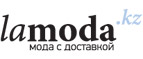 lamoda.kz
мода с доставкой